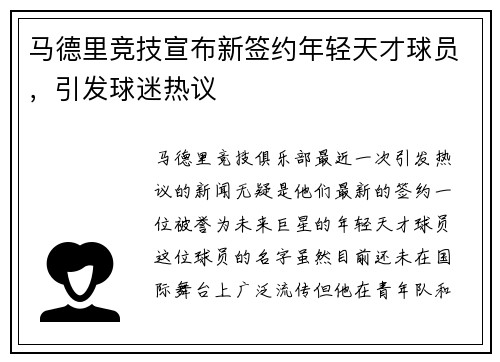 马德里竞技宣布新签约年轻天才球员，引发球迷热议

马德里竞技俱乐部最近一次引发热议的新闻无疑是他们最新的签约一位被誉为未来巨星的年轻天才球员这位球员的名字虽然目前还未在国际舞台上广泛流传但他在青年队和